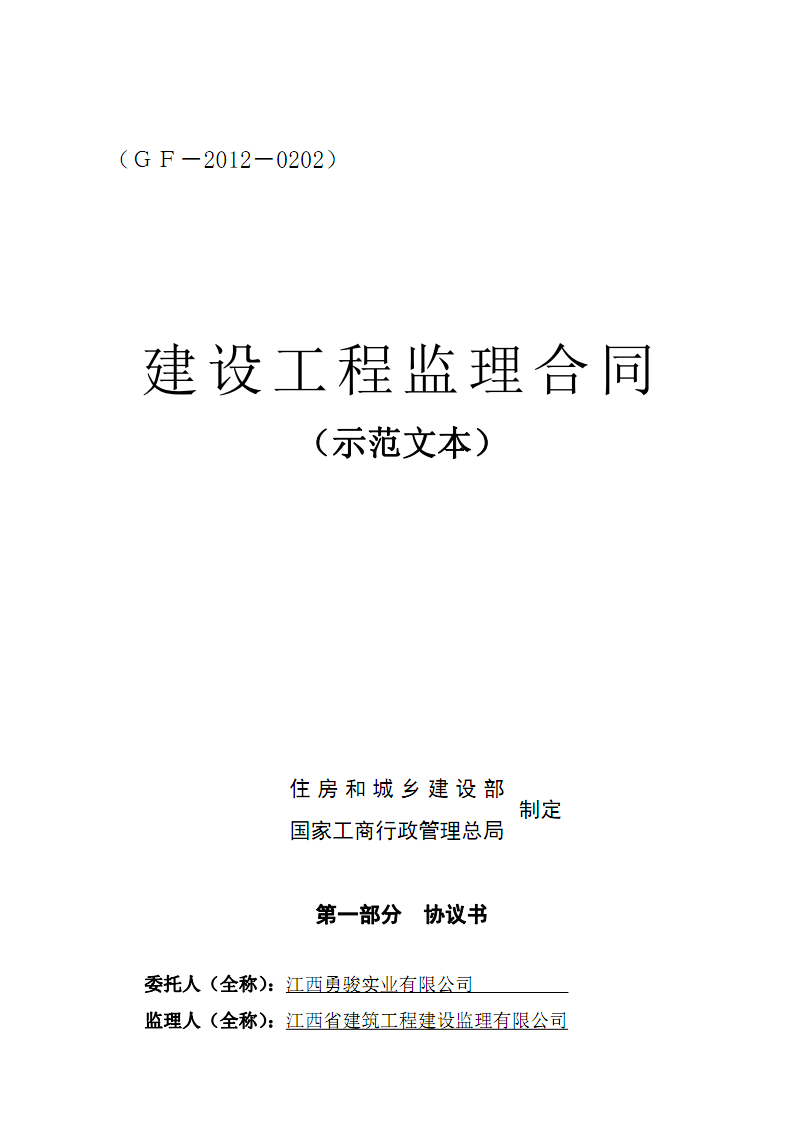 （ＧＦ－2012－0202）

建设工程监理合同

（示范文本）

住房和城乡建设部
国家工商行政管理总局
制定

第一部分　协议书

委托人（全称）：江西勇骏实业有限公司

监理人（全称）：江西省建筑工程建设监理有限公司